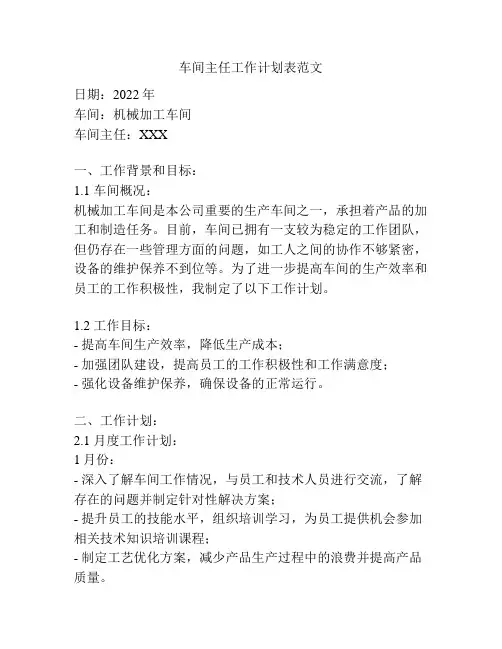 车间主任工作计划表范文

日期：2022 年
车间：机械加工车间
车间主任：XXX

一、工作背景和目标：
1.1 车间概况：
机械加工车间是本公司重要的生产车间之一，承担着产品的加工和制造任务。目前，车间已拥有一支较为稳定的工作团队，但仍存在一些管理方面的问题，如工人之间的协作不够紧密，设备的维护保养不到位等。为了进一步提高车间的生产效率和员工的工作积极性，我制定了以下工作计划。

1.2 工作目标：
- 提高车间生产效率，降低生产成本；
- 加强团队建设，提高员工的工作积极性和工作满意度；
- 强化设备维护保养，确保设备的正常运行。

二、工作计划：
2.1 月度工作计划：
1 月份：
- 深入了解车间工作情况，与员工和技术人员进行交流，了解存在的问题并制定针对性解决方案；
- 提升员工的技能水平，组织培训学习，为员工提供机会参加相关技术知识培训课程；
- 制定工艺优化方案，减少产品生产过程中的浪费并提高产品质量。